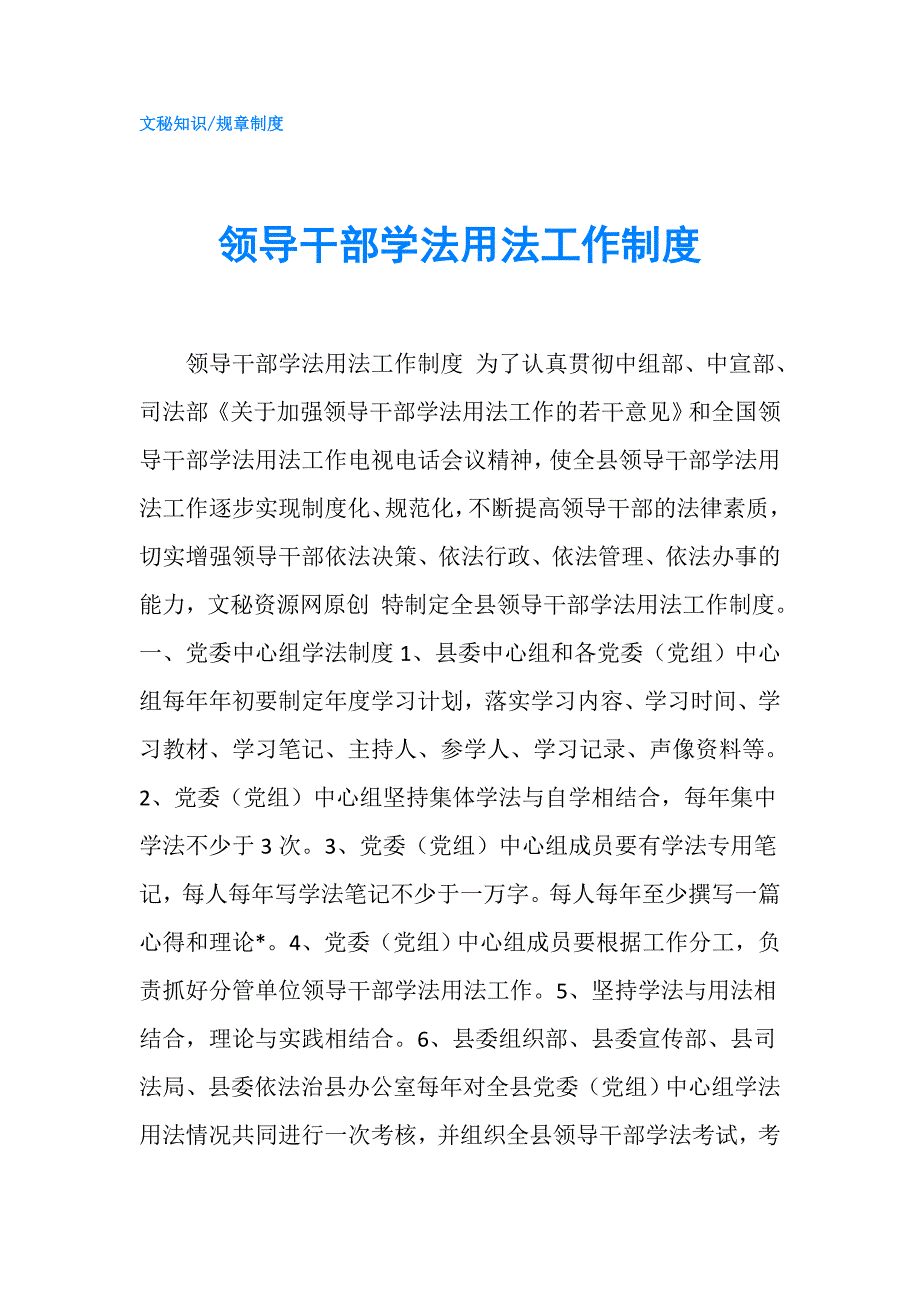 文秘知识/规章制度

领导干部学法用法工作制度

领导干部学法用法工作制度 为了认真贯彻中组部、中宣部、司法部《关于加强领导干部学法用法工作的若干意见》和全国领导干部学法用法工作电视电话会议精神，使全县领导干部学法用法工作逐步实现制度化、规范化，不断提高领导干部的法律素质，切实增强领导干部依法决策、依法行政、依法管理、依法办事的能力，文秘资源网原创 特制定全县领导干部学法用法工作制度。一、党委中心组学法制度 1、县委中心组和各党委（党组）中心组每年年初要制定年度学习计划，落实学习内容、学习时间、学习教材、学习笔记、主持人、参学人、学习记录、声像资料等。2、党委（党组）中心组坚持集体学法与自学相结合，每年集中学法不少于 3 次。3、党委（党组）中心组成员要有学法专用笔记，每人每年写学法笔记不少于一万字。每人每年至少撰写一篇心得和理论*。4、党委（党组）中心组成员要根据工作分工，负责抓好分管单位领导干部学法用法工作。5、坚持学法与用法相结合，理论与实践相结合。6、县委组织部、县委宣传部、县司法局、县委依法治县办公室每年对全县党委（党组）中心组学法用法情况共同进行一次考核，并组织全县领导干部学法考试，考